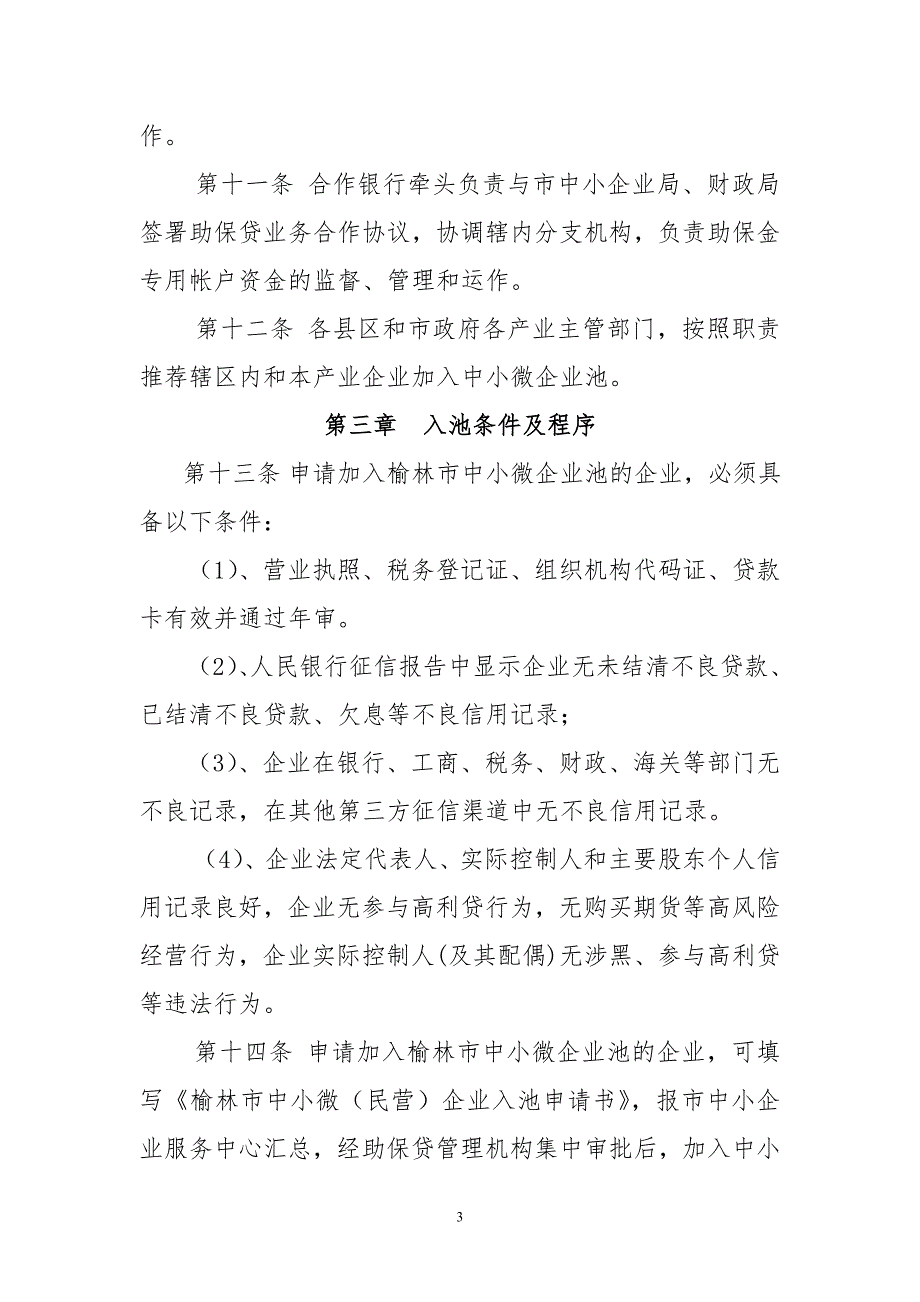 作。

第十一条 合作银行牵头负责与市中小企业局、财政局签署助保贷业务合作协议，协调辖内分支机构，负责助保金专用帐户资金的监督、管理和运作。

第十二条 各县区和市政府各产业主管部门，按照职责推荐辖区内和本产业企业加入中小微企业池。

第三章 入池条件及程序

第十三条 申请加入榆林市中小微企业池的企业，必须具备以下条件：

（1）、营业执照、税务登记证、组织机构代码证、贷款卡有效并通过年审。

（2）、人民银行征信报告中显示企业无未结清不良贷款、已结清不良贷款、欠息等不良信用记录；

（3）、企业在银行、工商、税务、财政、海关等部门无不良记录，在其他第三方征信渠道中无不良信用记录。

（4）、企业法定代表人、实际控制人和主要股东个人信用记录良好，企业无参与高利贷行为，无购买期货等高风险经营行为，企业实际控制人(及其配偶)无涉黑、参与高利贷等违法行为。

第十四条 申请加入榆林市中小微企业池的企业，可填写《榆林市中小微（民营）企业入池申请书》，报市中小企业服务中心汇总，经助保贷管理机构集中审批后，加入中小

3